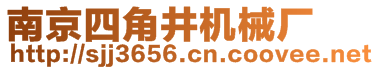 南京四角井机械厂
http://sjj3656.cn.coovee.net